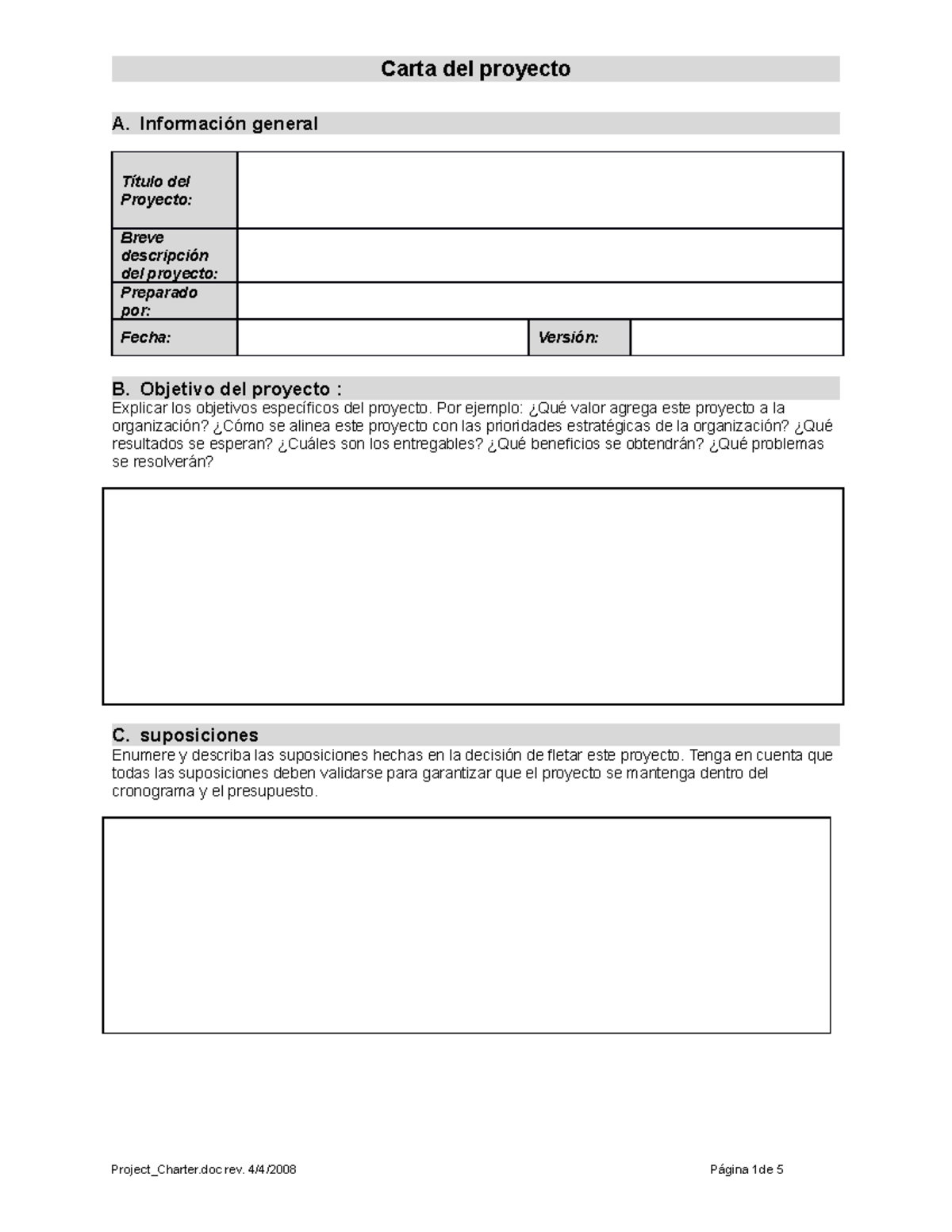 Carta del proyecto

A. Información general

| Título del Proyecto: | | | |
|---|---|---|---|
| Breve descripción del proyecto: | | | |
| Preparado por: | | | |
| Fecha: | | Versión: | |

B. Objetivo del proyecto :
Explicar los objetivos específicos del proyecto. Por ejemplo: ¿Qué valor agrega este proyecto a la organización? ¿Cómo se alinea este proyecto con las prioridades estratégicas de la organización? ¿Qué resultados se esperan? ¿Cuáles son los entregables? ¿Qué beneficios se obtendrán? ¿Qué problemas se resolverán?

C. suposiciones
Enumere y describa las suposiciones hechas en la decisión de fletar este proyecto. Tenga en cuenta que todas las suposiciones deben validarse para garantizar que el proyecto se mantenga dentro del cronograma y el presupuesto.

Project_Charter.doc rev. 4/4/2008

Página 1de 5